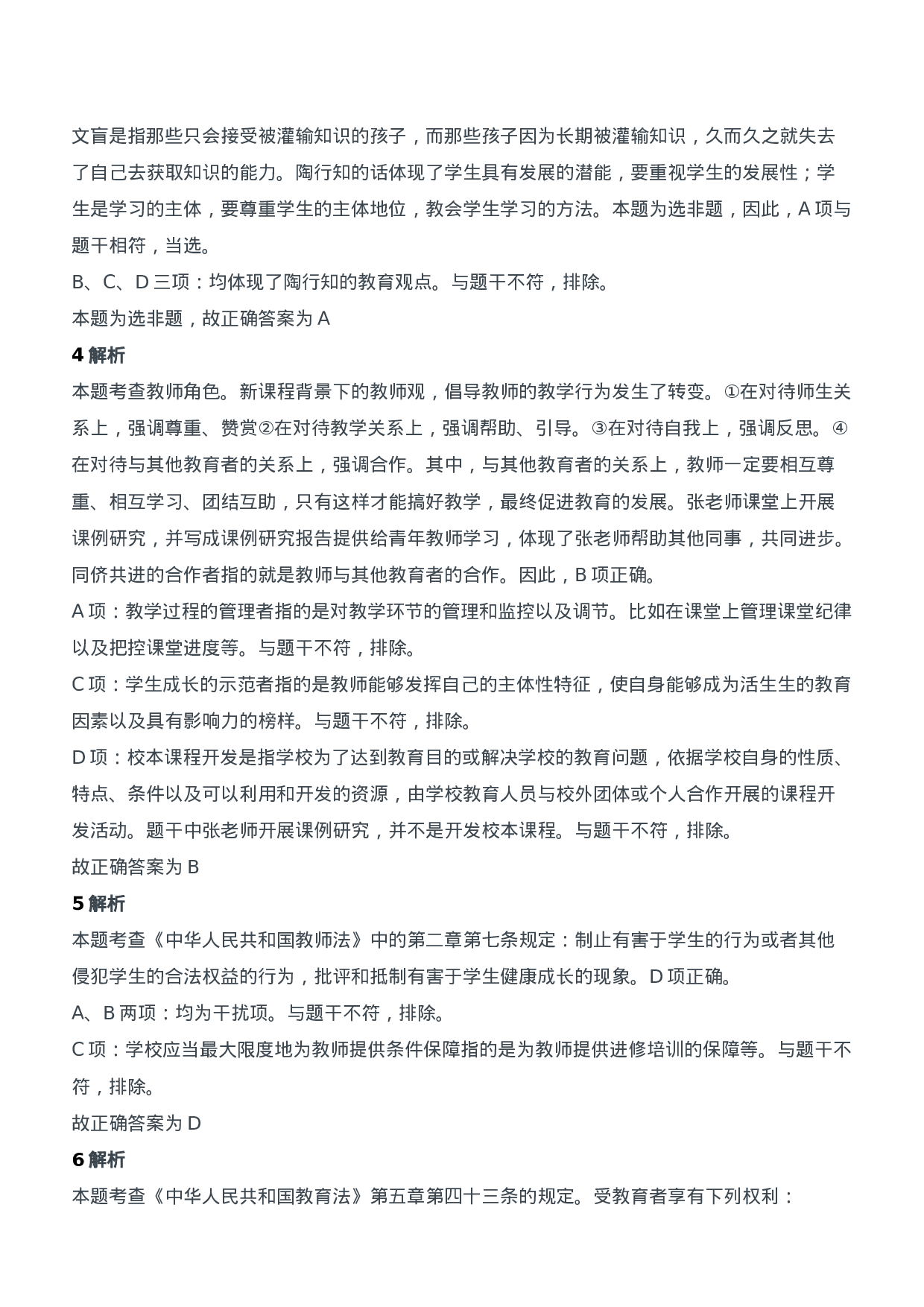 文盲是指那些只会接受被灌输知识的孩子，而那些孩子因为长期被灌输知识，久而久之就失去了自己去获取知识的能力。陶行知的话体现了学生具有发展的潜能，要重视学生的发展性；学生是学习的主体，要尊重学生的主体地位，教会学生学习的方法。本题为选非题，因此，A 项与题干相符，当选。

B、C、D 三项：均体现了陶行知的教育观点。与题干不符，排除。

本题为选非题，故正确答案为 A

4 解析

本题考查教师角色。新课程背景下的教师观，倡导教师的教学行为发生了转变。①在对待师生关系上，强调尊重、赞赏②在对待教学关系上，强调帮助、引导。③在对待自我上，强调反思。④在对待与其他教育者的关系上，强调合作。其中，与其他教育者的关系上，教师一定要相互尊重、相互学习、团结互助，只有这样才能搞好教学，最终促进教育的发展。张老师课堂上开展课例研究，并写成课例研究报告提供给青年教师学习，体现了张老师帮助其他同事，共同进步。同侪共进的合作者指的就是教师与其他教育者的合作。因此，B 项正确。

A 项：教学过程的管理者指的是对教学环节的管理和监控以及调节。比如在课堂上管理课堂纪律以及把控课堂进度等。与题干不符，排除。

C 项：学生成长的示范者指的是教师能够发挥自己的主体性特征，使自身能够成为活生生的教育因素以及具有影响力的榜样。与题干不符，排除。

D 项：校本课程开发是指学校为了达到教育目的或解决学校的教育问题，依据学校自身的性质、特点、条件以及可以利用和开发的资源，由学校教育人员与校外团体或个人合作开展的课程开发活动。题干中张老师开展课例研究，并不是开发校本课程。与题干不符，排除。

故正确答案为 B

5 解析

本题考查《中华人民共和国教师法》中的第二章第七条规定：制止有害于学生的行为或者其他侵犯学生的合法权益的行为，批评和抵制有害于学生健康成长的现象。D 项正确。

A、B 两项：均为干扰项。与题干不符，排除。

C 项：学校应当最大限度地为教师提供条件保障指的是为教师提供进修培训的保障等。与题干不符，排除。

故正确答案为 D

6 解析

本题考查《中华人民共和国教育法》第五章第四十三条的规定。受教育者享有下列权利：